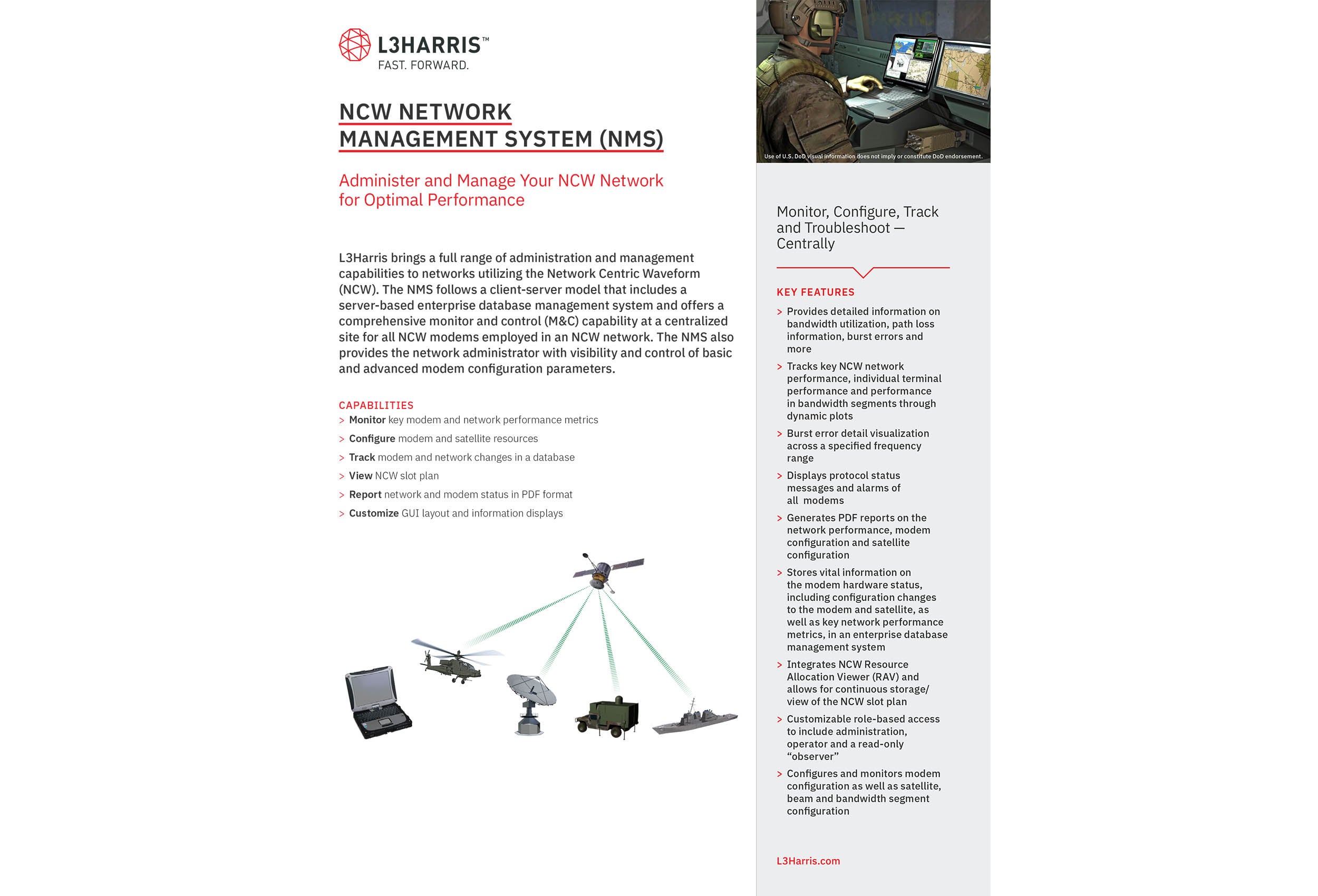 L3HARRIS™
FAST. FORWARD.

NCW NETWORK MANAGEMENT SYSTEM (NMS)

Administer and Manage Your NCW Network for Optimal Performance

L3Harris brings a full range of administration and management capabilities to networks utilizing the Network Centric Waveform (NCW). The NMS follows a client-server model that includes a server-based enterprise database management system and offers a comprehensive monitor and control (M&C) capability at a centralized site for all NCW modems employed in an NCW network. The NMS also provides the network administrator with visibility and control of basic and advanced modem configuration parameters.

CAPABILITIES
> Monitor key modem and network performance metrics
> Configure modem and satellite resources
> Track modem and network changes in a database
> View NCW slot plan
> Report network and modem status in PDF format
> Customize GUI layout and information displays

Use of U.S. DoD visual information does not imply or constitute DoD endorsement.

Monitor, Configure, Track and Troubleshoot — Centrally

KEY FEATURES
> Provides detailed information on bandwidth utilization, path loss information, burst errors and more
> Tracks key NCW network performance, individual terminal performance and performance in bandwidth segments through dynamic plots
> Burst error detail visualization across a specified frequency range
> Displays protocol status messages and alarms of all modems
> Generates PDF reports on the network performance, modem configuration and satellite configuration
> Stores vital information on the modem hardware status, including configuration changes to the modem and satellite, as well as key network performance metrics, in an enterprise database management system
> Integrates NCW Resource Allocation Viewer (RAV) and allows for continuous storage/ view of the NCW slot plan
> Customizable role-based access to include administration, operator and a read-only “observer”
> Configures and monitors modem configuration as well as satellite, beam and bandwidth segment configuration

L3Harris.com